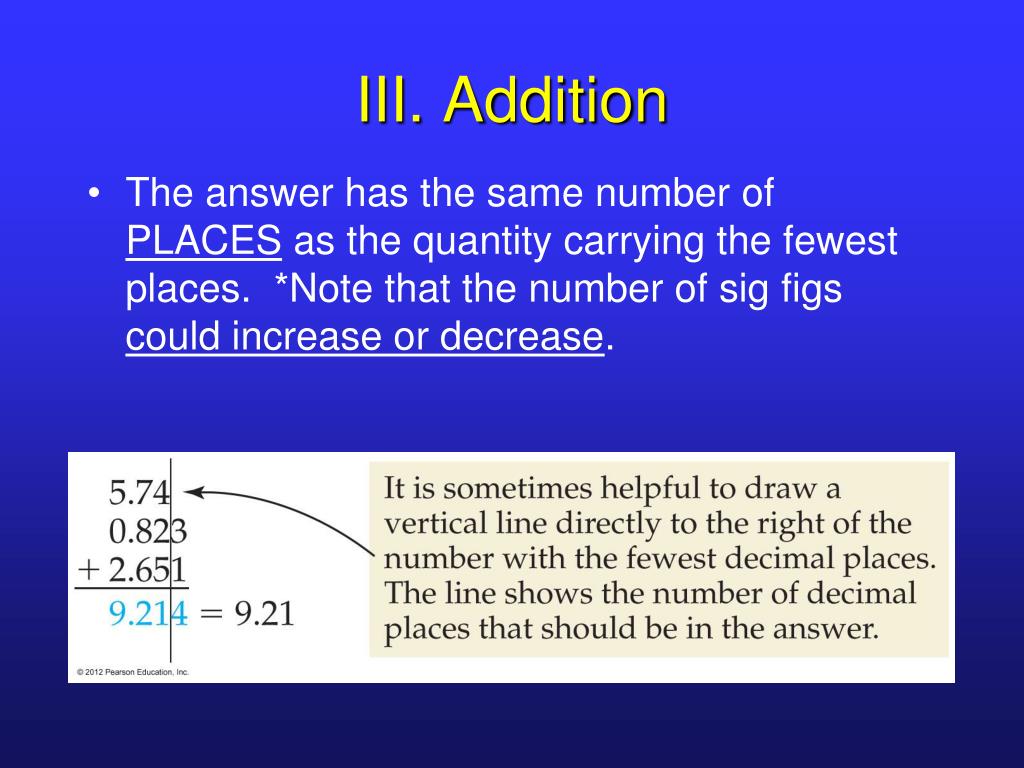 III. Addition

• The answer has the same number of PLACES as the quantity carrying the fewest places.  *Note that the number of sig figs could increase or decrease.

5.74
0.823
+ 2.651
9.214 = 9.21

It is sometimes helpful to draw a vertical line directly to the right of the number with the fewest decimal places. The line shows the number of decimal places that should be in the answer.

© 2012 Pearson Education, Inc.